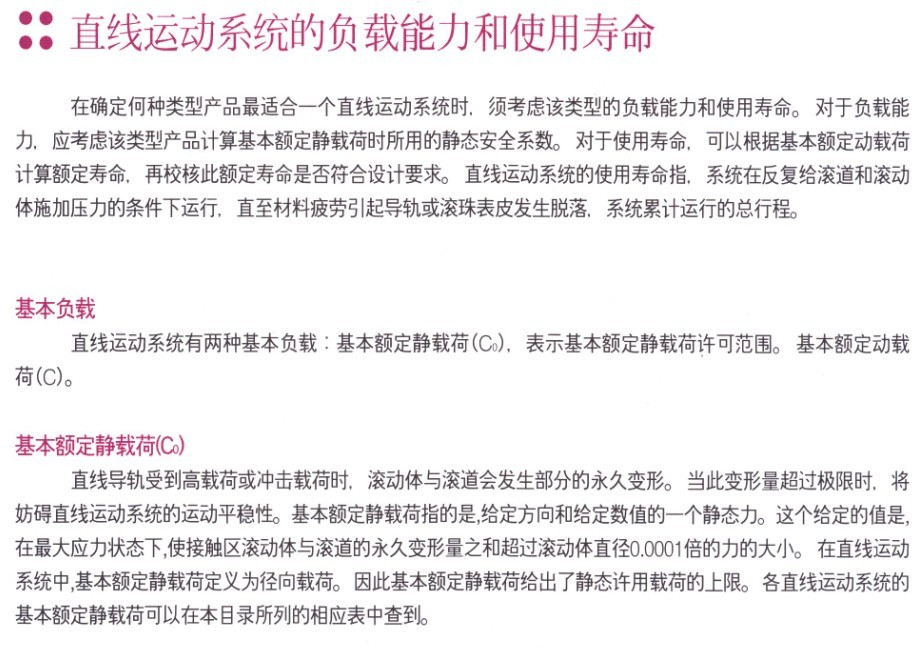 直线运动系统的负载能力和使用寿命

在确定何种类型产品最适合一个直线运动系统时，须考虑该类型的负载能力和使用寿命。对于负载能力，应考虑该类型产品计算基本额定静载荷时所用的静态安全系数。对于使用寿命，可以根据基本额定动载荷计算额定寿命，再校核此额定寿命是否符合设计要求。直线运动系统的使用寿命指，系统在反复给滚道和滚动体施加压力的条件下运行，直至材料疲劳引起导轨或滚珠表皮发生脱落，系统累计运行的总行程。

基本负载

直线运动系统有两种基本负载：基本额定静载荷($C_0$)，表示基本额定静载荷许可范围。基本额定动载荷(C)。

基本额定静载荷($C_0$)

直线导轨受到高载荷或冲击载荷时，滚动体与滚道会发生部分的永久变形。当此变形量超过极限时，将妨碍直线运动系统的运动平稳性。基本额定静载荷指的是,给定方向和给定数值的一个静态力。这个给定的值是,在最大应力状态下,使接触区滚动体与滚道的永久变形量之和超过滚动体直径0.0001倍的力的大小。在直线运动系统中,基本额定静载荷定义为径向载荷。因此基本额定静载荷给出了静态许用载荷的上限。各直线运动系统的基本额定静载荷可以在本目录所列的相应表中查到。